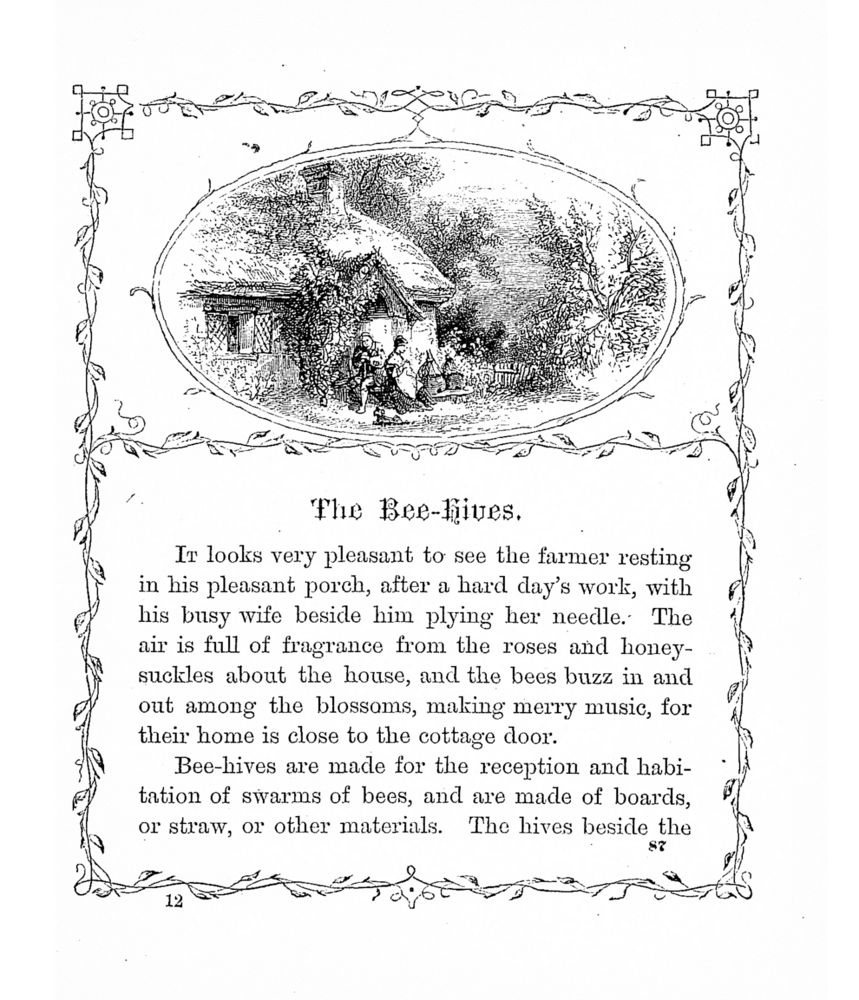 The Bee-Hives.

It looks very pleasant to see the farmer resting in his pleasant porch, after a hard day's work, with his busy wife beside him plying her needle. The air is full of fragrance from the roses and honeysuckles about the house, and the bees buzz in and out among the blossoms, making merry music, for their home is close to the cottage door.

Bee-hives are made for the reception and habitation of swarms of bees, and are made of boards, or straw, or other materials. The hives beside the

87

12